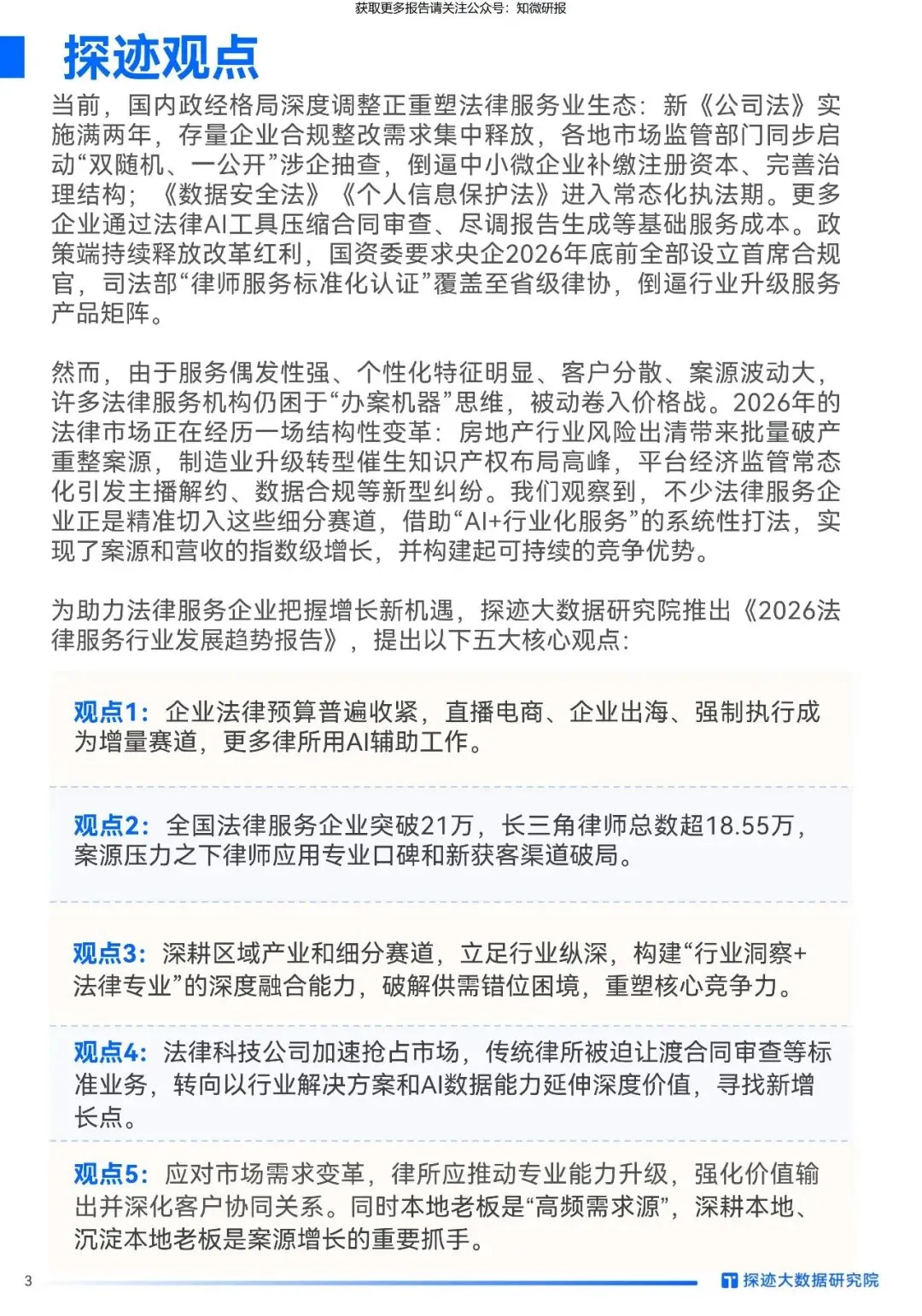 获取更多报告请关注公众号：知微研报

探迹观点

当前，国内政经格局深度调整正重塑法律服务业生态：新《公司法》实施满两年，存量企业合规整改需求集中释放，各地市场监管部门同步启动“双随机、一公开”涉企抽查，倒逼中小微企业补缴注册资本、完善治理结构；《数据安全法》《个人信息保护法》进入常态化执法期。更多企业通过法律AI工具压缩合同审查、尽调报告生成等基础服务成本。政策端持续释放改革红利，国资委要求央企2026年底前全部设立首席合规官，司法部“律师服务标准化认证”覆盖至省级律协，倒逼行业升级服务产品矩阵。

然而，由于服务偶发性强、个性化特征明显、客户分散、案源波动大，许多法律服务机构仍困于“办案机器”思维，被动卷入价格战。2026年的法律市场正在经历一场结构性变革：房地产行业风险出清带来批量破产重整案源，制造业升级转型催生知识产权布局高峰，平台经济监管常态化引发主播解约、数据合规等新型纠纷。我们观察到，不少法律服务企业正是精准切入这些细分赛道，借助“AI+行业化服务”的系统性打法，实现了案源和营收的指数级增长，并构建起可持续的竞争优势。

为助力法律服务企业把握增长新机遇，探迹大数据研究院推出《2026法律服务行业发展趋势报告》，提出以下五大核心观点：

观点1：企业法律预算普遍收紧，直播电商、企业出海、强制执行成为增量赛道，更多律所用AI辅助工作。

观点2：全国法律服务企业突破21万，长三角律师总数超18.55万，案源压力之下律师应用专业口碑和新获客渠道破局。

观点3：深耕区域产业和细分赛道，立足行业纵深，构建“行业洞察+法律专业”的深度融合能力，破解供需错位困境，重塑核心竞争力。

观点4：法律科技公司加速抢占市场，传统律所被迫让渡合同审查等标准业务，转向以行业解决方案和AI数据能力延伸深度价值，寻找新增长点。

观点5：应对市场需求变革，律所应推动专业能力升级，强化价值输出并深化客户协同关系。同时本地老板是“高频需求源”，深耕本地、沉淀本地老板是案源增长的重要抓手。

3

探迹大数据研究院